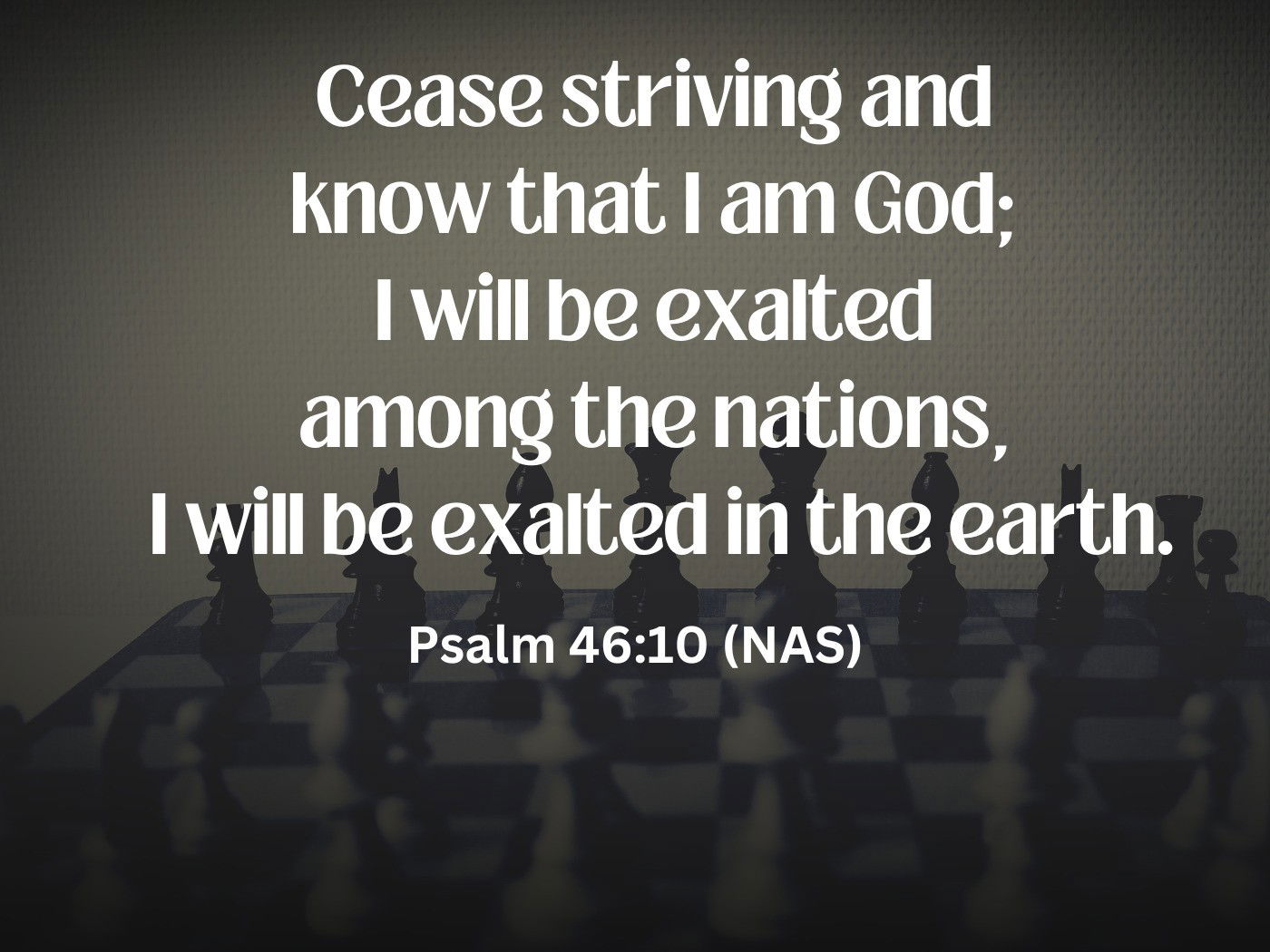 Cease striving and know that I am God; I will be exalted among the nations, I will be exalted in the earth.

Psalm 46:10 (NAS)